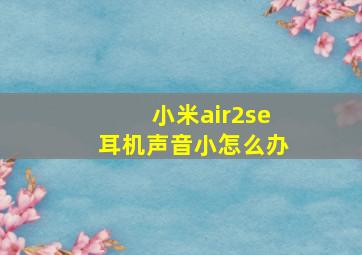 小米air2se
耳机声音小怎么办